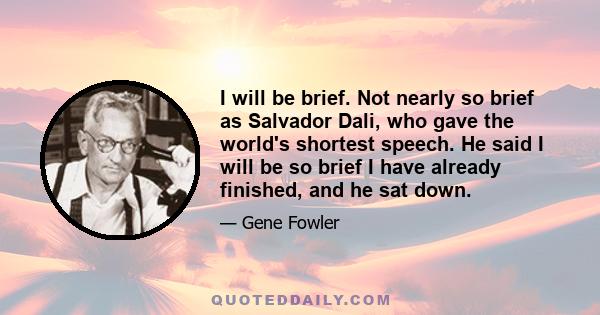 I will be brief. Not nearly so brief as Salvador Dali, who gave the world's shortest speech. He said I will be so brief I have already finished, and he sat down.

— Gene Fowler

QUOTEDDAILY.COM